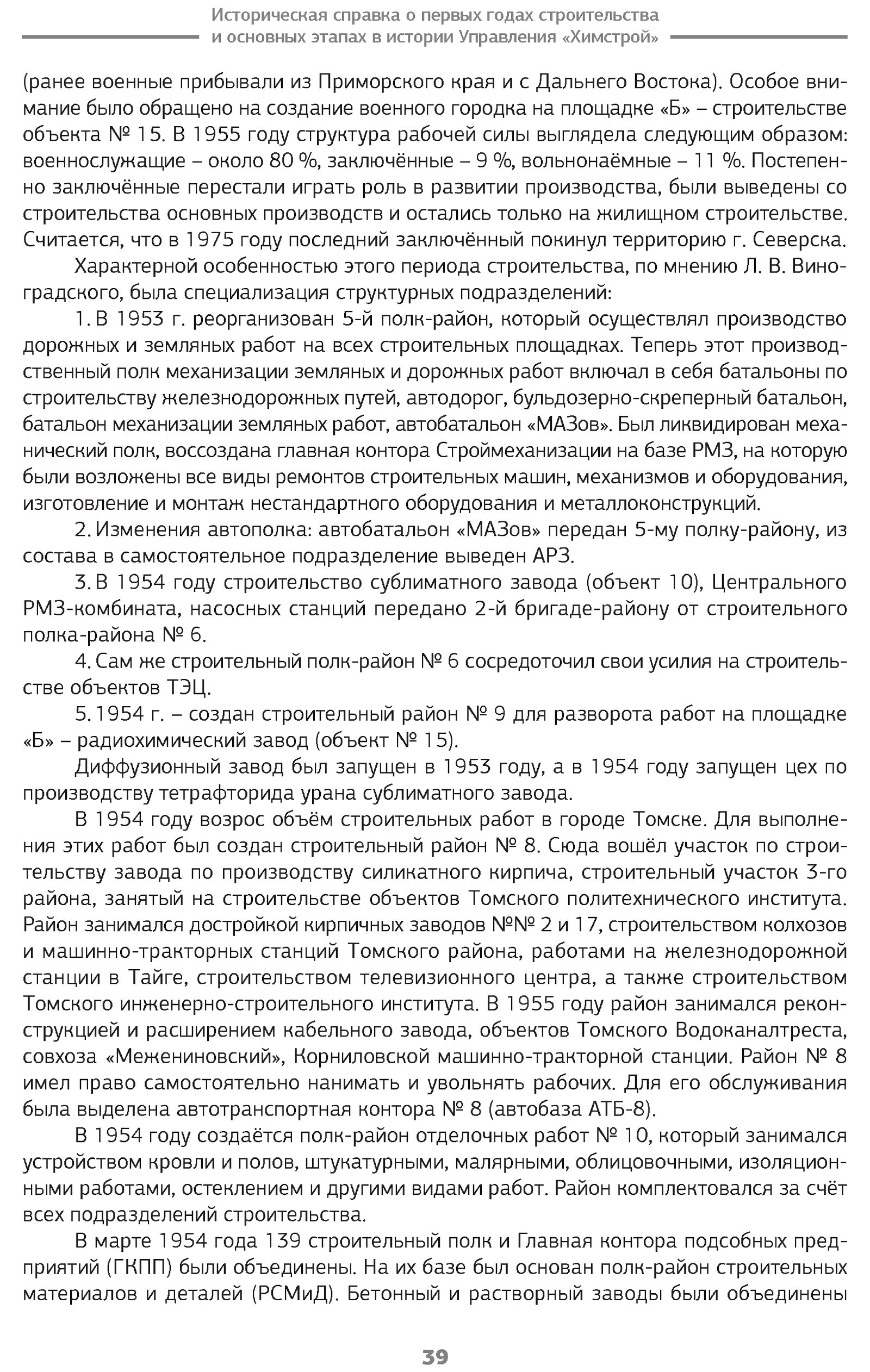 Историческая справка о первых годах строительства
и основных этапах в истории Управления «Химстрой»

(ранее военные прибывали из Приморского края и с Дальнего Востока). Особое внимание было обращено на создание военного городка на площадке «Б» – строительстве объекта № 15. В 1955 году структура рабочей силы выглядела следующим образом: военнослужащие – около 80 %, заключённые – 9 %, вольнонаёмные – 11 %. Постепенно заключённые перестали играть роль в развитии производства, были выведены со строительства основных производств и остались только на жилищном строительстве. Считается, что в 1975 году последний заключённый покинул территорию г. Северска.

Характерной особенностью этого периода строительства, по мнению Л. В. Виноградского, была специализация структурных подразделений:

1. В 1953 г. реорганизован 5-й полк-район, который осуществлял производство дорожных и земляных работ на всех строительных площадках. Теперь этот производственный полк механизации земляных и дорожных работ включал в себя батальоны по строительству железнодорожных путей, автодорог, бульдозерно-скреперный батальон, батальон механизации земляных работ, автобатальон «МАЗов». Был ликвидирован механический полк, воссоздана главная контора Строймеханизации на базе РМЗ, на которую были возложены все виды ремонтов строительных машин, механизмов и оборудования, изготовление и монтаж нестандартного оборудования и металлоконструкций.

2. Изменения автополка: автобатальон «МАЗов» передан 5-му полку-району, из состава в самостоятельное подразделение выведен АРЗ.

3. В 1954 году строительство сублиматного завода (объект 10), Центрального РМЗ-комбината, насосных станций передано 2-й бригаде-району от строительного полка-района № 6.

4. Сам же строительный полк-район № 6 сосредоточил свои усилия на строительстве объектов ТЭЦ.

5. 1954 г. – создан строительный район № 9 для разворота работ на площадке «Б» – радиохимический завод (объект № 15).

Диффузионный завод был запущен в 1953 году, а в 1954 году запущен цех по производству тетрафторида урана сублиматного завода.

В 1954 году возрос объём строительных работ в городе Томске. Для выполнения этих работ был создан строительный район № 8. Сюда вошёл участок по строительству завода по производству силикатного кирпича, строительный участок 3-го района, занятый на строительстве объектов Томского политехнического института. Район занимался достройкой кирпичных заводов №№ 2 и 17, строительством колхозов и машинно-тракторных станций Томского района, работами на железнодорожной станции в Тайге, строительством телевизионного центра, а также строительством Томского инженерно-строительного института. В 1955 году район занимался реконструкцией и расширением кабельного завода, объектов Томского Водоканалтреста, совхоза «Межениновский», Корниловской машинно-тракторной станции. Район № 8 имел право самостоятельно нанимать и увольнять рабочих. Для его обслуживания была выделена автотранспортная контора № 8 (автобаза АТБ-8).

В 1954 году создаётся полк-район отделочных работ № 10, который занимался устройством кровли и полов, штукатурными, малярными, облицовочными, изоляционными работами, остеклением и другими видами работ. Район комплектовался за счёт всех подразделений строительства.

В марте 1954 года 139 строительный полк и Главная контора подсобных предприятий (ГКПП) были объединены. На их базе был основан полк-район строительных материалов и деталей (РСМиД). Бетонный и растворный заводы были объединены

39